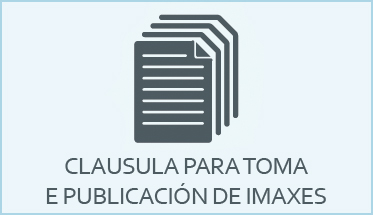 CLAUSULA PARA TOMA
E PUBLICACIÓN DE IMAXES